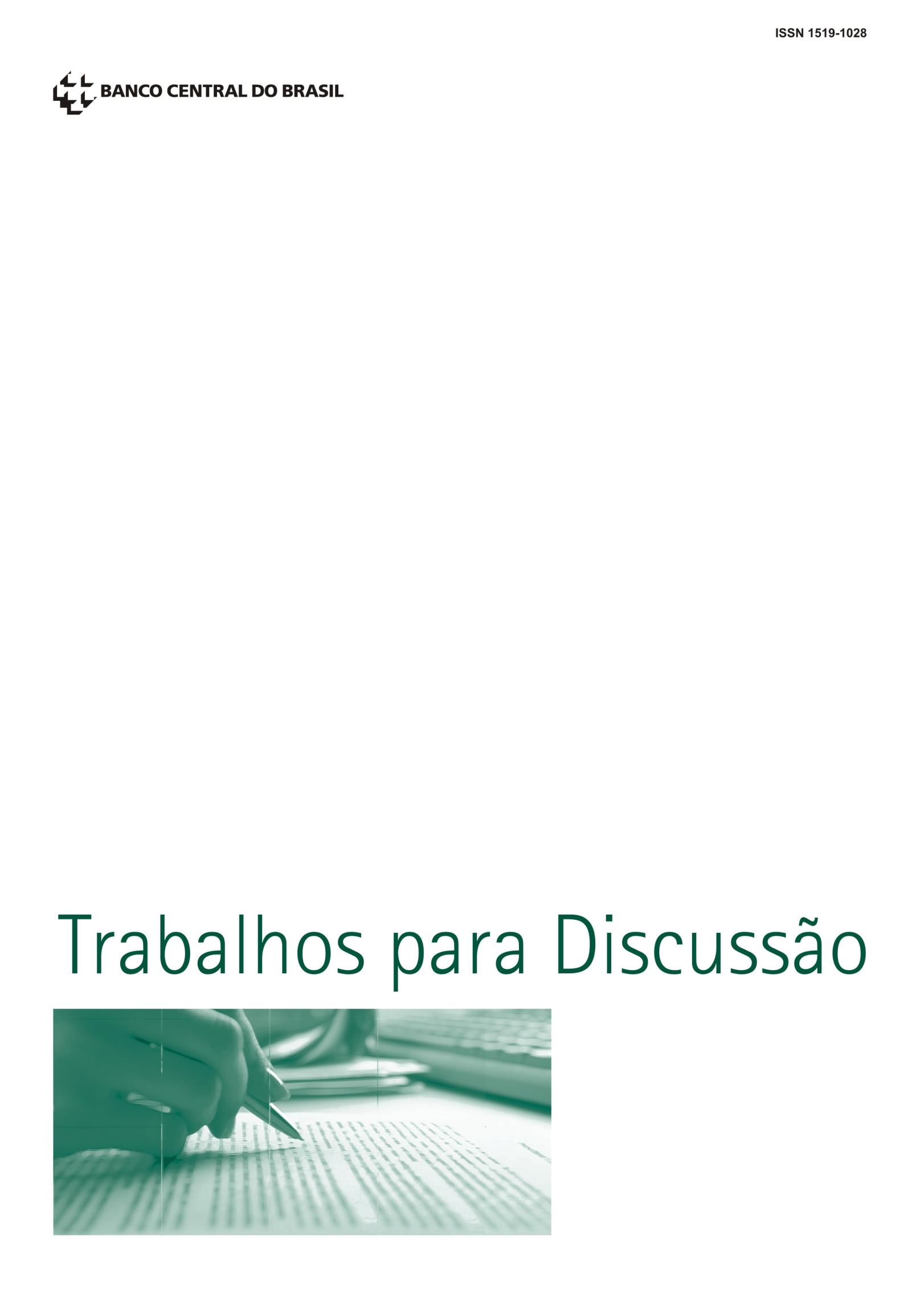 ISSN 1519-1028

BANCO CENTRAL DO BRASIL

Trabalhos para Discussão